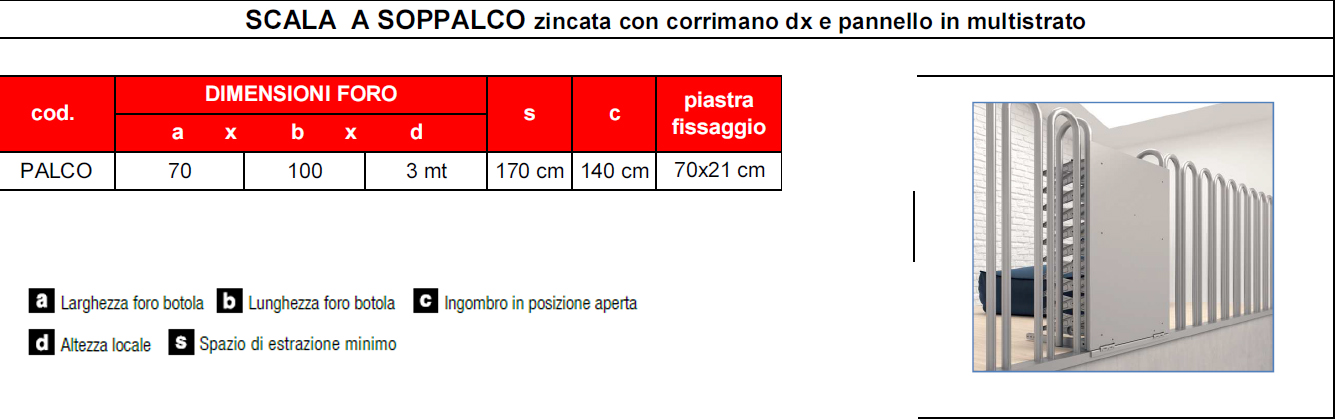 SCALA A SOPPALCO zincata con corrimano dx e pannello in multistrato

| cod. | DIMENSIONI FORO | | | s | c | piastra fissaggio |
|---|---|---|---|---|---|---|
| | a x | b x | d | | | |
| PALCO | 70 | 100 | 3 mt | 170 cm | 140 cm | 70x21 cm |

a Larghezza foro botola b Lunghezza foro botola c Ingombro in posizione aperta

d Altezza locale s Spazio di estrazione minimo